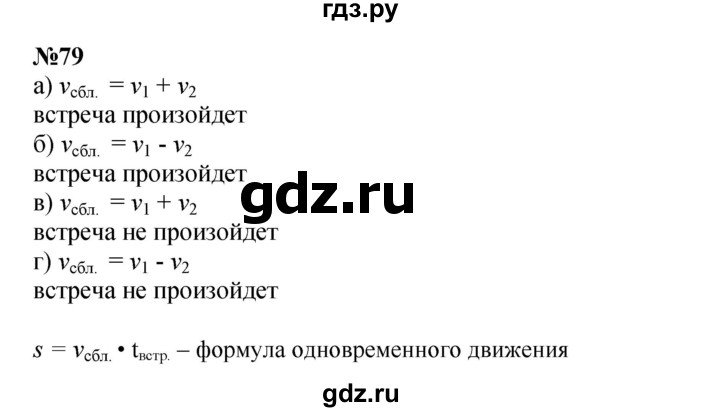 гдз.ру

№79
а) $v_{сбл.} = v_1 + v_2$
встреча произойдет
б) $v_{сбл.} = v_1 - v_2$
встреча произойдет
в) $v_{сбл.} = v_1 + v_2$
встреча не произойдет
г) $v_{сбл.} = v_1 - v_2$
встреча не произойдет

gdz.ru

$s = v_{сбл.} \cdot t_{встр.}$ – формула одновременного движения

gdz.ru